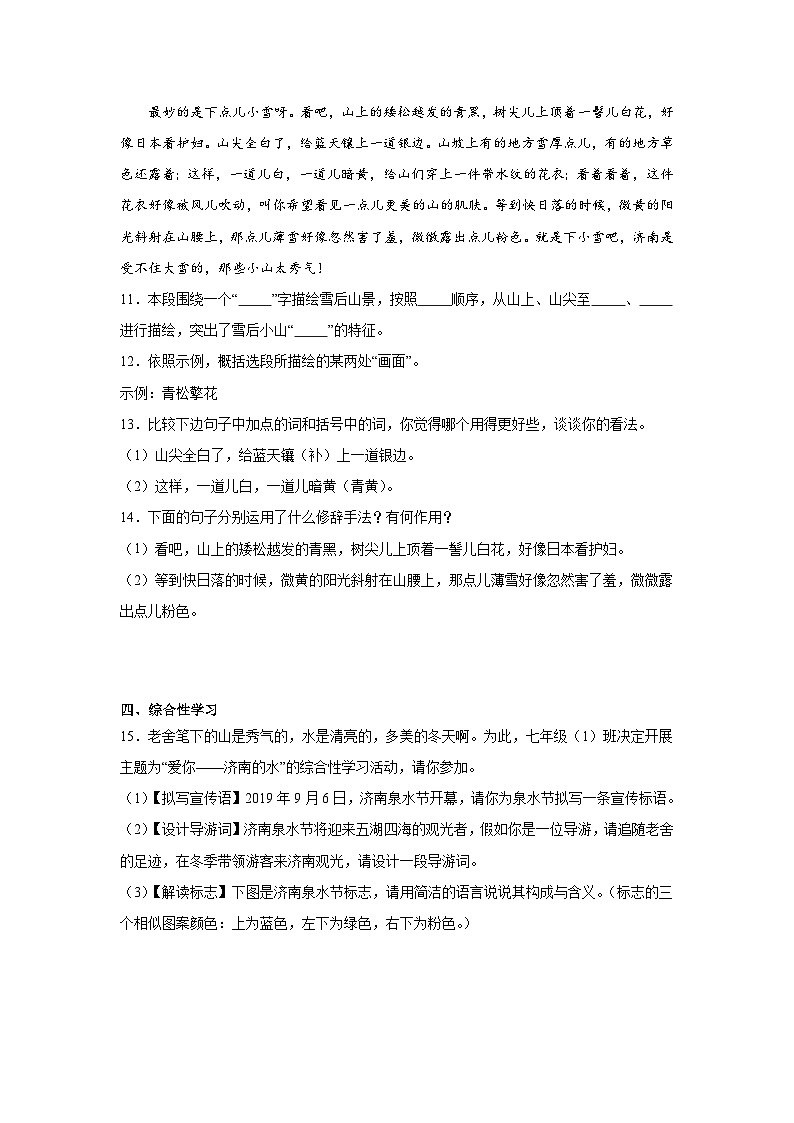 最妙的是下点儿小雪呀。看吧，山上的矮松越发的青黑，树尖儿上顶着一髻儿白花，好像日本看护妇。山尖全白了，给蓝天镶上一道银边。山坡上有的地方雪厚点儿，有的地方草色还露着；这样，一道儿白，一道儿暗黄，给山们穿上一件带水纹的花衣；看着看着，这件花衣好像被风儿吹动，叫你希望看见一点儿更美的山的肌肤。等到快日落的时候，微黄的阳光斜射在山腰上，那点儿薄雪好像忽然害了羞，微微露出点儿粉色。就是下小雪吧，济南是受不住大雪的，那些小山太秀气！

11．本段围绕一个“_____”字描绘雪后山景，按照_____顺序，从山上、山尖至_____、_____进行描绘，突出了雪后小山“_____”的特征。

12．依照示例，概括选段所描绘的某两处“画面”。

示例：青松擎花

13．比较下边句子中加点的词和括号中的词，你觉得哪个用得更好些，谈谈你的看法。

（1）山尖全白了，给蓝天镶（补）上一道银边。

（2）这样，一道儿白，一道儿暗黄（青黄）。

14．下面的句子分别运用了什么修辞手法？有何作用？

（1）看吧，山上的矮松越发的青黑，树尖儿上顶着一髻儿白花，好像日本看护妇。

（2）等到快日落的时候，微黄的阳光斜射在山腰上，那点儿薄雪好像忽然害了羞，微微露出点儿粉色。

四、综合性学习

15．老舍笔下的山是秀气的，水是清亮的，多美的冬天啊。为此，七年级（1）班决定开展主题为“爱你——济南的水”的综合性学习活动，请你参加。

（1）【拟写宣传语】2019 年 9 月 6 日，济南泉水节开幕，请你为泉水节拟写一条宣传标语。

（2）【设计导游词】济南泉水节将迎来五湖四海的观光者，假如你是一位导游，请追随老舍的足迹，在冬季带领游客来济南观光，请设计一段导游词。

（3）【解读标志】下图是济南泉水节标志，请用简洁的语言说说其构成与含义。（标志的三个相似图案颜色：上为蓝色，左下为绿色，右下为粉色。）